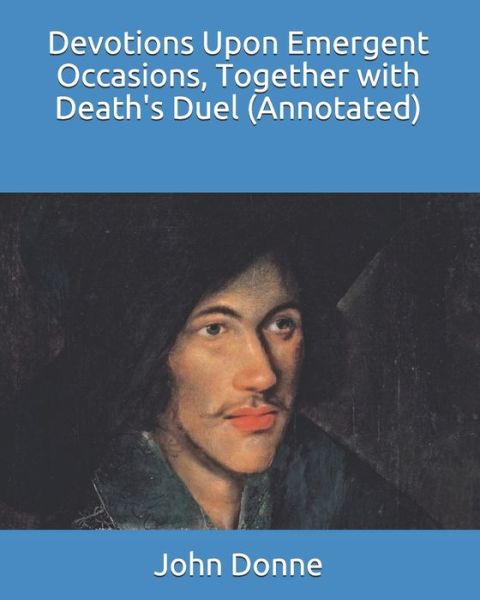 Devotions Upon Emergent Occasions, Together with Death's Duel (Annotated)

John Donne